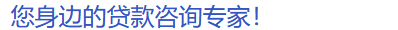 您身边的贷款咨询专家！